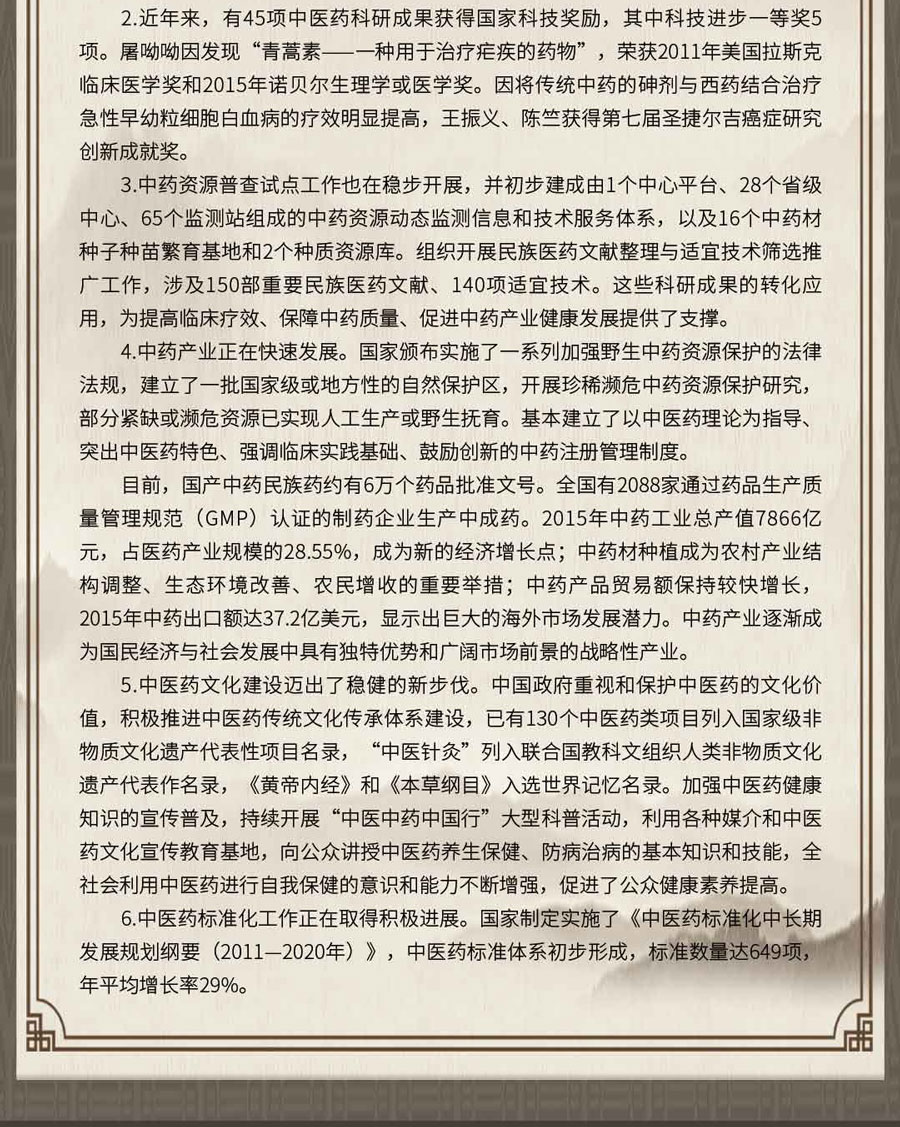 2.近年来，有45项中医药科研成果获得国家科技奖励，其中科技进步一等奖5项。屠呦呦因发现“青蒿素——一种用于治疗疟疾的药物”，荣获2011年美国拉斯克临床医学奖和2015年诺贝尔生理学或医学奖。因将传统中药的砷剂与西药结合治疗急性早幼粒细胞白血病的疗效明显提高，王振义、陈竺获得第七届圣捷尔吉癌症研究创新成就奖。

3.中药资源普查试点工作也在稳步开展，并初步建成由1个中心平台、28个省级中心、65个监测站组成的中药资源动态监测信息和技术服务体系，以及16个中药材种子种苗繁育基地和2个种质资源库。组织开展民族医药文献整理与适宜技术筛选推广工作，涉及150部重要民族医药文献、140项适宜技术。这些科研成果的转化应用，为提高临床疗效、保障中药质量、促进中药产业健康发展提供了支撑。

4.中药产业正在快速发展。国家颁布实施了一系列加强野生中药资源保护的法律法规，建立了一批国家级或地方性的自然保护区，开展珍稀濒危中药资源保护研究，部分紧缺或濒危资源已实现人工生产或野生抚育。基本建立了以中医药理论为指导、突出中医药特色、强调临床实践基础、鼓励创新的中药注册管理制度。

目前，国产中药民族药约有6万个药品批准文号。全国有2088家通过药品生产质量管理规范（GMP）认证的制药企业生产中成药。2015年中药工业总产值7866亿元，占医药产业规模的28.55%，成为新的经济增长点；中药材种植成为农村产业结构调整、生态环境改善、农民增收的重要举措；中药产品贸易额保持较快增长，2015年中药出口额达37.2亿美元，显示出巨大的海外市场发展潜力。中药产业逐渐成为国民经济与社会发展中具有独特优势和广阔市场前景的战略性产业。

5.中医药文化建设迈出了稳健的新步伐。中国政府重视和保护中医药的文化价值，积极推进中医药传统文化传承体系建设，已有130个中医药类项目列入国家级非物质文化遗产代表性项目名录，“中医针灸”列入联合国教科文组织人类非物质文化遗产代表作名录，《黄帝内经》和《本草纲目》入选世界记忆名录。加强中医药健康知识的宣传普及，持续开展“中医中药中国行”大型科普活动，利用各种媒介和中医药文化宣传教育基地，向公众讲授中医药养生保健、防病治病的基本知识和技能，全社会利用中医药进行自我保健的意识和能力不断增强，促进了公众健康素养提高。

6.中医药标准化工作正在取得积极进展。国家制定实施了《中医药标准化中长期发展规划纲要（2011—2020年）》，中医药标准体系初步形成，标准数量达649项，年平均增长率29%。